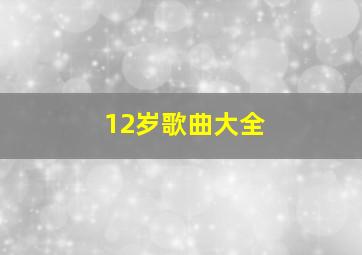 12岁歌曲大全